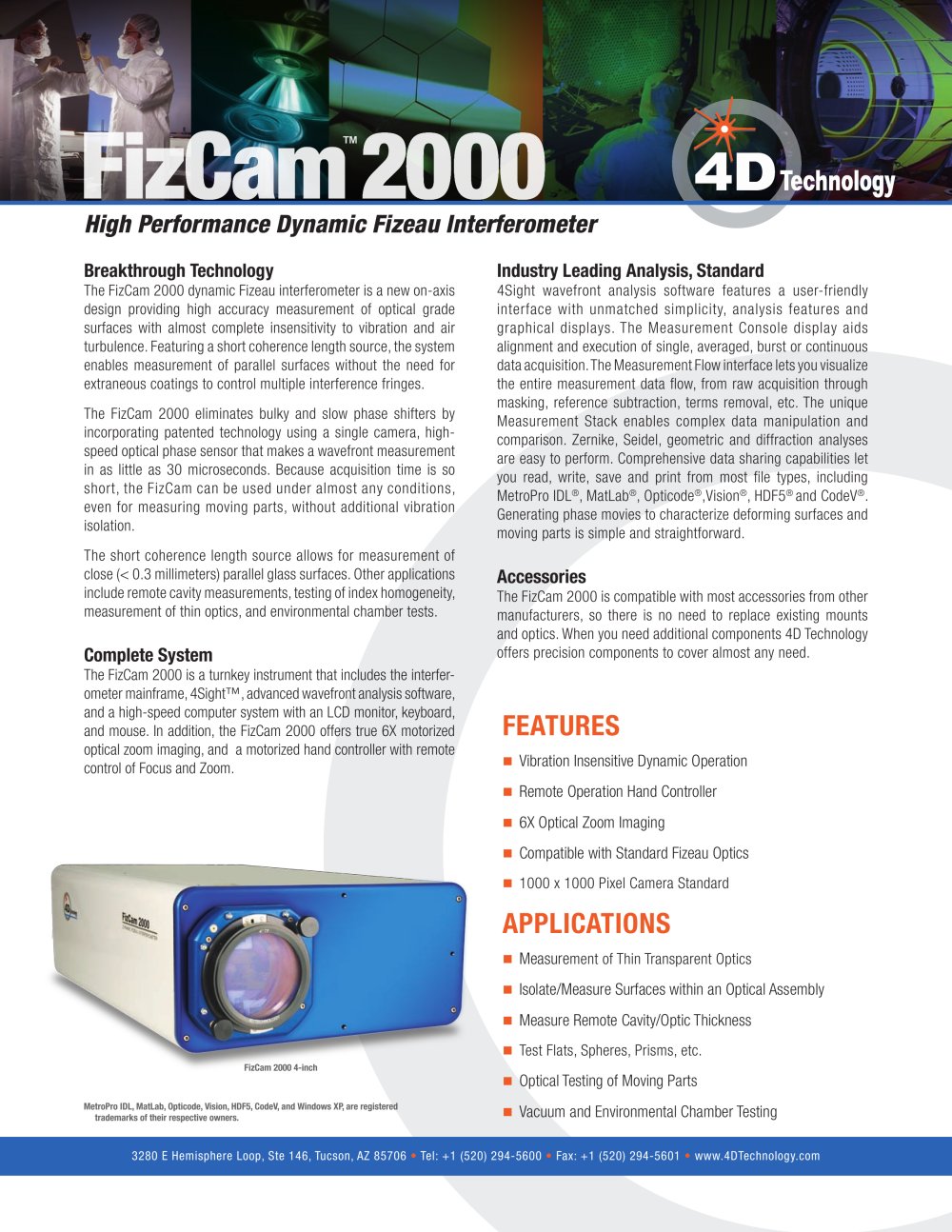 FizCam™ 2000

4D Technology

High Performance Dynamic Fizeau Interferometer

Breakthrough Technology
The FizCam 2000 dynamic Fizeau interferometer is a new on-axis design providing high accuracy measurement of optical grade surfaces with almost complete insensitivity to vibration and air turbulence. Featuring a short coherence length source, the system enables measurement of parallel surfaces without the need for extraneous coatings to control multiple interference fringes.

The FizCam 2000 eliminates bulky and slow phase shifters by incorporating patented technology using a single camera, high-speed optical phase sensor that makes a wavefront measurement in as little as 30 microseconds. Because acquisition time is so short, the FizCam can be used under almost any conditions, even for measuring moving parts, without additional vibration isolation.

The short coherence length source allows for measurement of close (< 0.3 millimeters) parallel glass surfaces. Other applications include remote cavity measurements, testing of index homogeneity, measurement of thin optics, and environmental chamber tests.

Complete System
The FizCam 2000 is a turnkey instrument that includes the interferometer mainframe, 4Sight™, advanced wavefront analysis software, and a high-speed computer system with an LCD monitor, keyboard, and mouse. In addition, the FizCam 2000 offers true 6X motorized optical zoom imaging, and a motorized hand controller with remote control of Focus and Zoom.

FizCam 2000

FizCam 2000 4-inch

MetroPro IDL, MatLab, Opticode, Vision, HDF5, CodeV, and Windows XP, are registered trademarks of their respective owners.

Industry Leading Analysis, Standard
4Sight wavefront analysis software features a user-friendly interface with unmatched simplicity, analysis features and graphical displays. The Measurement Console display aids alignment and execution of single, averaged, burst or continuous data acquisition. The Measurement Flow interface lets you visualize the entire measurement data flow, from raw acquisition through masking, reference subtraction, terms removal, etc. The unique Measurement Stack enables complex data manipulation and comparison. Zernike, Seidel, geometric and diffraction analyses are easy to perform. Comprehensive data sharing capabilities let you read, write, save and print from most file types, including MetroPro IDL®, MatLab®, Opticode®, Vision®, HDF5® and CodeV®. Generating phase movies to characterize deforming surfaces and moving parts is simple and straightforward.

Accessories
The FizCam 2000 is compatible with most accessories from other manufacturers, so there is no need to replace existing mounts and optics. When you need additional components 4D Technology offers precision components to cover almost any need.

FEATURES
■ Vibration Insensitive Dynamic Operation
■ Remote Operation Hand Controller
■ 6X Optical Zoom Imaging
■ Compatible with Standard Fizeau Optics
■ 1000 x 1000 Pixel Camera Standard

APPLICATIONS
■ Measurement of Thin Transparent Optics
■ Isolate/Measure Surfaces within an Optical Assembly
■ Measure Remote Cavity/Optic Thickness
■ Test Flats, Spheres, Prisms, etc.
■ Optical Testing of Moving Parts
■ Vacuum and Environmental Chamber Testing

3280 E Hemisphere Loop, Ste 146, Tucson, AZ 85706 • Tel: +1 (520) 294-5600 • Fax: +1 (520) 294-5601 • www.4DTechnology.com